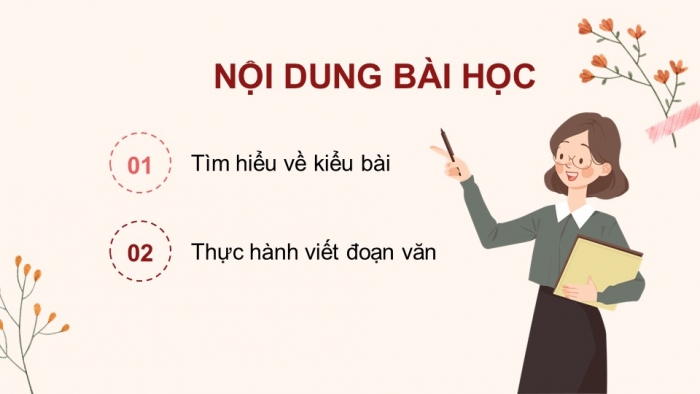 NỘI DUNG BÀI HỌC

01 Tìm hiểu về kiểu bài

02 Thực hành viết đoạn văn